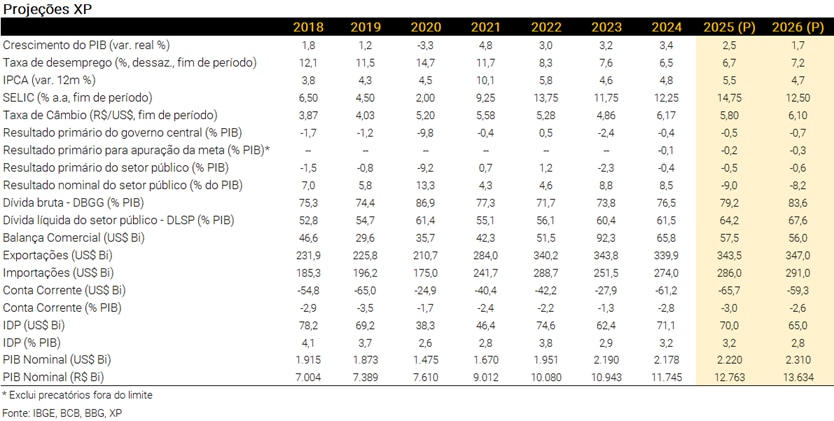 Projeções XP

| | 2018 | 2019 | 2020 | 2021 | 2022 | 2023 | 2024 | 2025 (P) | 2026 (P) |
|---|---|---|---|---|---|---|---|---|---|
| Crescimento do PIB (var. real %) | 1,8 | 1,2 | -3,3 | 4,8 | 3,0 | 3,2 | 3,4 | 2,5 | 1,7 |
| Taxa de desemprego (%, dessaz., fim de período) | 12,1 | 11,5 | 14,7 | 11,7 | 8,3 | 7,6 | 6,5 | 6,7 | 7,2 |
| IPCA (var. 12m %) | 3,8 | 4,3 | 4,5 | 10,1 | 5,8 | 4,6 | 4,8 | 5,5 | 4,7 |
| SELIC (% a.a, fim de período) | 6,50 | 4,50 | 2,00 | 9,25 | 13,75 | 11,75 | 12,25 | 14,75 | 12,50 |
| Taxa de Câmbio (R$/US$, fim de período) | 3,87 | 4,03 | 5,20 | 5,58 | 5,28 | 4,86 | 6,17 | 5,80 | 6,10 |
| Resultado primário do governo central (% PIB) | -1,7 | -1,2 | -9,8 | -0,4 | 0,5 | -2,4 | -0,4 | -0,5 | -0,7 |
| Resultado primário para apuração da meta (% PIB)* | -- | -- | -- | -- | -- | -- | -0,1 | -0,2 | -0,3 |
| Resultado primário do setor público (% PIB) | -1,5 | -0,8 | -9,2 | 0,7 | 1,2 | -2,3 | -0,4 | -0,5 | -0,6 |
| Resultado nominal do setor público (% do PIB) | 7,0 | 5,8 | 13,3 | 4,3 | 4,6 | 8,8 | 8,5 | -9,0 | -8,2 |
| Dívida bruta - DBGG (% PIB) | 75,3 | 74,4 | 86,9 | 77,3 | 71,7 | 73,8 | 76,5 | 79,2 | 83,6 |
| Dívida líquida do setor público - DLSP (% PIB) | 52,8 | 54,7 | 61,4 | 55,1 | 56,1 | 60,4 | 61,5 | 64,2 | 67,6 |
| Balança Comercial (US$ Bi) | 46,6 | 29,6 | 35,7 | 42,3 | 51,5 | 92,3 | 65,8 | 57,5 | 56,0 |
| Exportações (US$ Bi) | 231,9 | 225,8 | 210,7 | 284,0 | 340,2 | 343,8 | 339,9 | 343,5 | 347,0 |
| Importações (US$ Bi) | 185,3 | 196,2 | 175,0 | 241,7 | 288,7 | 251,5 | 274,0 | 286,0 | 291,0 |
| Conta Corrente (US$ Bi) | -54,8 | -65,0 | -24,9 | -40,4 | -42,2 | -27,9 | -61,2 | -65,7 | -59,3 |
| Conta Corrente (% PIB) | -2,9 | -3,5 | -1,7 | -2,4 | -2,2 | -1,3 | -2,8 | -3,0 | -2,6 |
| IDP (US$ Bi) | 78,2 | 69,2 | 38,3 | 46,4 | 74,6 | 62,4 | 71,1 | 70,0 | 65,0 |
| IDP (% PIB) | 4,1 | 3,7 | 2,6 | 2,8 | 3,8 | 2,9 | 3,2 | 3,2 | 2,8 |
| PIB Nominal (US$ Bi) | 1.915 | 1.873 | 1.475 | 1.670 | 1.951 | 2.190 | 2.178 | 2.220 | 2.310 |
| PIB Nominal (R$ Bi) | 7.004 | 7.389 | 7.610 | 9.012 | 10.080 | 10.943 | 11.745 | 12.763 | 13.634 |

* Exclui precatórios fora do limite

Fonte: IBGE, BCB, BBG, XP